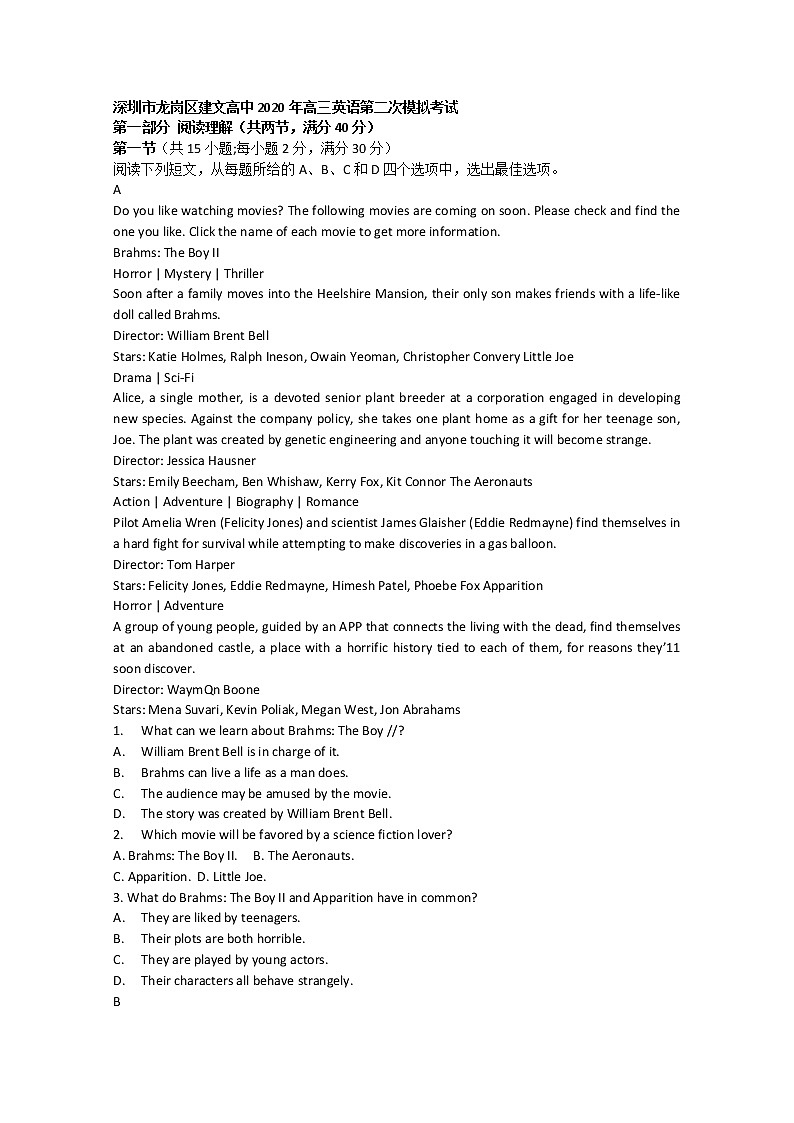 深圳市龙岗区建文高中2020年高三英语第二次模拟考试
第一部分 阅读理解（共两节，满分40分）
第一节（共15小题;每小题2分，满分30分）
阅读下列短文，从每题所给的A、B、C和D四个选项中，选出最佳选项。
A
Do you like watching movies? The following movies are coming on soon. Please check and find the one you like. Click the name of each movie to get more information.
Brahms: The Boy II
Horror | Mystery | Thriller
Soon after a family moves into the Heelshire Mansion, their only son makes friends with a life-like doll called Brahms.
Director: William Brent Bell
Stars: Katie Holmes, Ralph Ineson, Owain Yeoman, Christopher Convery Little Joe
Drama | Sci-Fi
Alice, a single mother, is a devoted senior plant breeder at a corporation engaged in developing new species. Against the company policy, she takes one plant home as a gift for her teenage son, Joe. The plant was created by genetic engineering and anyone touching it will become strange.
Director: Jessica Hausner
Stars: Emily Beecham, Ben Whishaw, Kerry Fox, Kit Connor The Aeronauts
Action | Adventure | Biography | Romance
Pilot Amelia Wren (Felicity Jones) and scientist James Glaisher (Eddie Redmayne) find themselves in a hard fight for survival while attempting to make discoveries in a gas balloon.
Director: Tom Harper
Stars: Felicity Jones, Eddie Redmayne, Himesh Patel, Phoebe Fox Apparition
Horror | Adventure
A group of young people, guided by an APP that connects the living with the dead, find themselves at an abandoned castle, a place with a horrific history tied to each of them, for reasons they'11 soon discover.
Director: WaymQn Boone
Stars: Mena Suvari, Kevin Poliak, Megan West, Jon Abrahams
1. What can we learn about Brahms: The Boy //?
A. William Brent Bell is in charge of it.
B. Brahms can live a life as a man does.
C. The audience may be amused by the movie.
D. The story was created by William Brent Bell.
2. Which movie will be favored by a science fiction lover?
A. Brahms: The Boy II. B. The Aeronauts.
C. Apparition. D. Little Joe.
3. What do Brahms: The Boy II and Apparition have in common?
A. They are liked by teenagers.
B. Their plots are both horrible.
C. They are played by young actors.
D. Their characters all behave strangely.
B